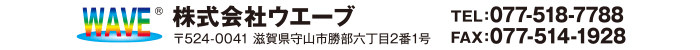 WAVE®

株式会社ウエーブ

〒524-0041 滋賀県守山市勝部六丁目2番1号

TEL:077-518-7788
FAX:077-514-1928